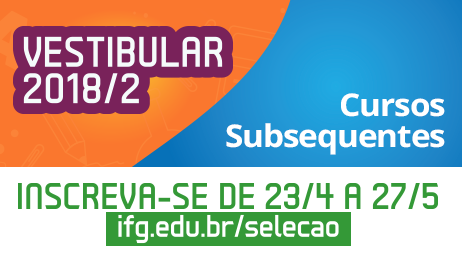 VESTIBULAR 2018/2

Cursos Subsequentes

INSCREVA-SE DE 23/4 A 27/5

ifg.edu.br/selecao